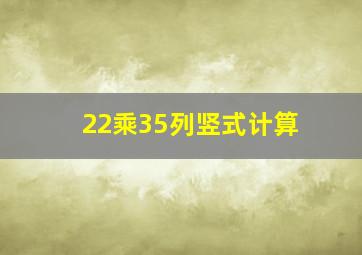 22乘35列竖式计算